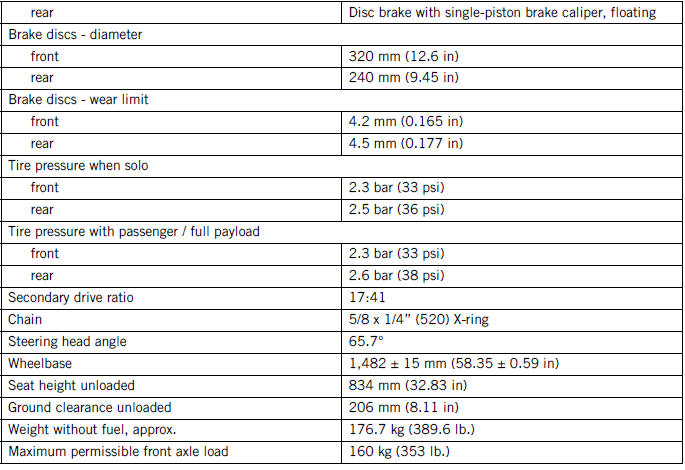 | | |
|---|---|
| rear | Disc brake with single-piston brake caliper, floating |
| Brake discs - diameter | |
| front | 320 mm (12.6 in) |
| rear | 240 mm (9.45 in) |
| Brake discs - wear limit | |
| front | 4.2 mm (0.165 in) |
| rear | 4.5 mm (0.177 in) |
| Tire pressure when solo | |
| front | 2.3 bar (33 psi) |
| rear | 2.5 bar (36 psi) |
| Tire pressure with passenger / full payload | |
| front | 2.3 bar (33 psi) |
| rear | 2.6 bar (38 psi) |
| Secondary drive ratio | 17:41 |
| Chain | 5/8 x 1/4" (520) X-ring |
| Steering head angle | 65.7° |
| Wheelbase | 1,482 ± 15 mm (58.35 ± 0.59 in) |
| Seat height unloaded | 834 mm (32.83 in) |
| Ground clearance unloaded | 206 mm (8.11 in) |
| Weight without fuel, approx. | 176.7 kg (389.6 lb.) |
| Maximum permissible front axle load | 160 kg (353 lb.) |